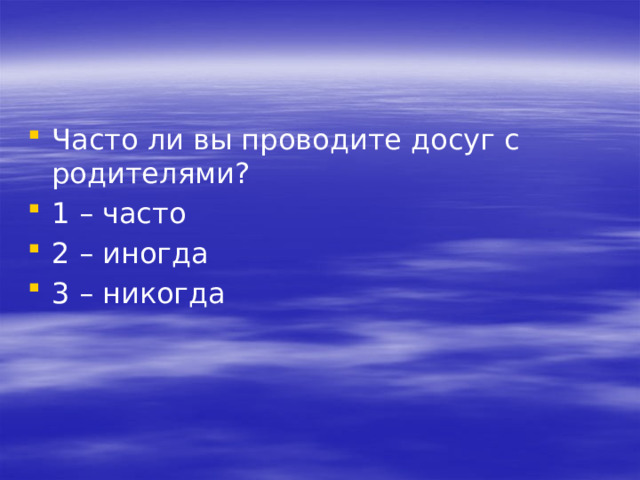 Часто ли вы проводите досуг с родителями?

1 – часто

2 – иногда

3 – никогда